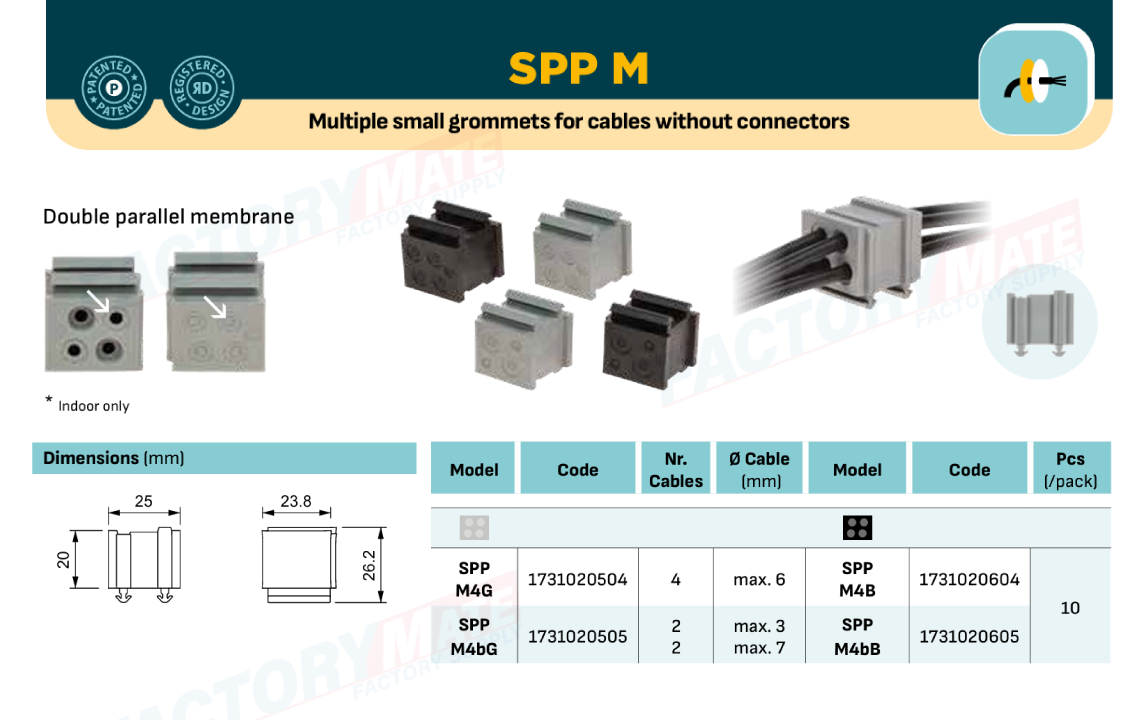 PATENTED PATENTED

REGISTERED DESIGN

SPP M

Multiple small grommets for cables without connectors

Double parallel membrane

* Indoor only

Dimensions (mm)

25

20

23.8

26.2

| Model | Code | Nr. Cables | Ø Cable (mm) | Model | Code | Pcs (/pack) |
|---|---|---|---|---|---|---|
| SPP M4G | 1731020504 | 4 | max. 6 | SPP M4B | 1731020604 | 10 |
| SPP M4bG | 1731020505 | 2 2 | max. 3 max. 7 | SPP M4bB | 1731020605 | |

FACTORYMATE FACTORY SUPPLY